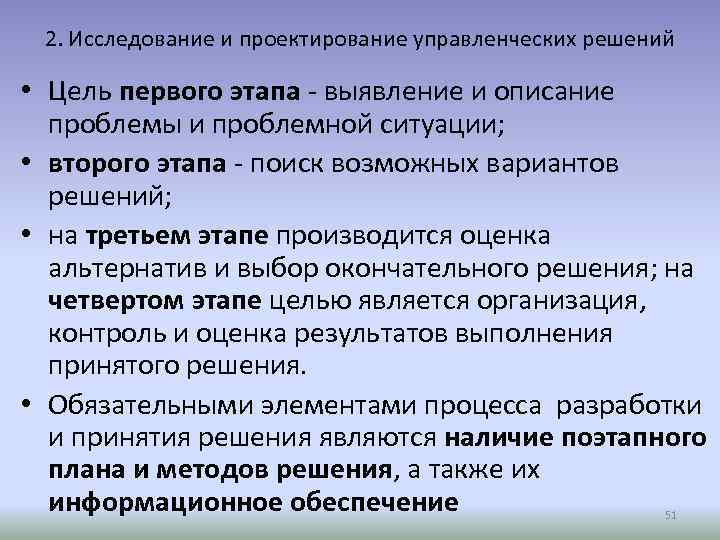 2. Исследование и проектирование управленческих решений

• Цель первого этапа - выявление и описание проблемы и проблемной ситуации;

• второго этапа - поиск возможных вариантов решений;

• на третьем этапе производится оценка альтернатив и выбор окончательного решения; на четвертом этапе целью является организация, контроль и оценка результатов выполнения принятого решения.

• Обязательными элементами процесса разработки и принятия решения являются наличие поэтапного плана и методов решения, а также их информационное обеспечение

51